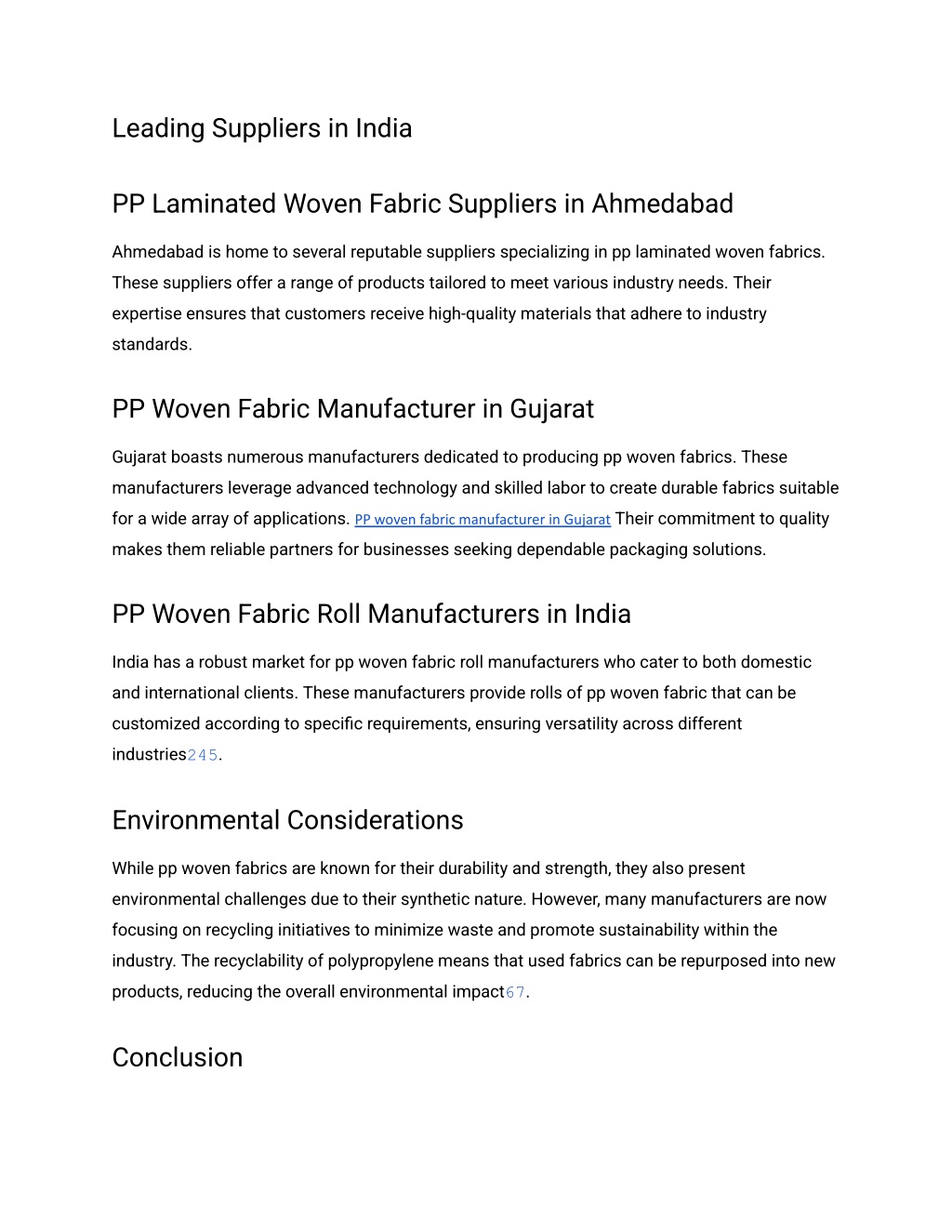 Leading Suppliers in India

PP Laminated Woven Fabric Suppliers in Ahmedabad

Ahmedabad is home to several reputable suppliers specializing in pp laminated woven fabrics. These suppliers offer a range of products tailored to meet various industry needs. Their expertise ensures that customers receive high-quality materials that adhere to industry standards.

PP Woven Fabric Manufacturer in Gujarat

Gujarat boasts numerous manufacturers dedicated to producing pp woven fabrics. These manufacturers leverage advanced technology and skilled labor to create durable fabrics suitable for a wide array of applications. PP woven fabric manufacturer in Gujarat Their commitment to quality makes them reliable partners for businesses seeking dependable packaging solutions.

PP Woven Fabric Roll Manufacturers in India

India has a robust market for pp woven fabric roll manufacturers who cater to both domestic and international clients. These manufacturers provide rolls of pp woven fabric that can be customized according to specific requirements, ensuring versatility across different industries245.

Environmental Considerations

While pp woven fabrics are known for their durability and strength, they also present environmental challenges due to their synthetic nature. However, many manufacturers are now focusing on recycling initiatives to minimize waste and promote sustainability within the industry. The recyclability of polypropylene means that used fabrics can be repurposed into new products, reducing the overall environmental impact67.

Conclusion